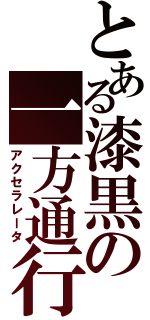 とある漆黒の一方通行
アクセラレータ